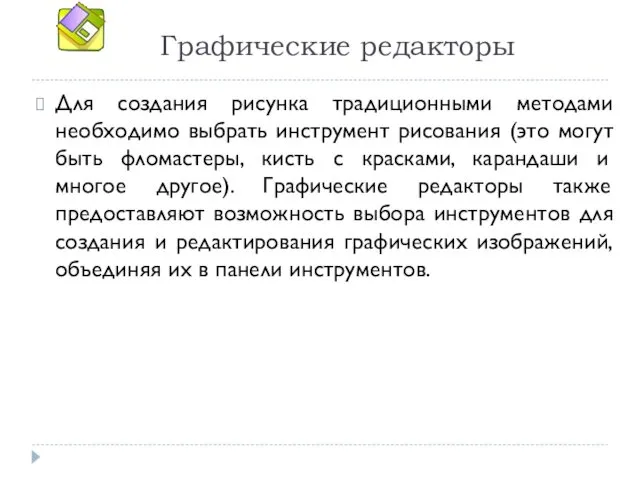 Графические редакторы

Для создания рисунка традиционными методами необходимо выбрать инструмент рисования (это могут быть фломастеры, кисть с красками, карандаши и многое другое). Графические редакторы также предоставляют возможность выбора инструментов для создания и редактирования графических изображений, объединяя их в панели инструментов.